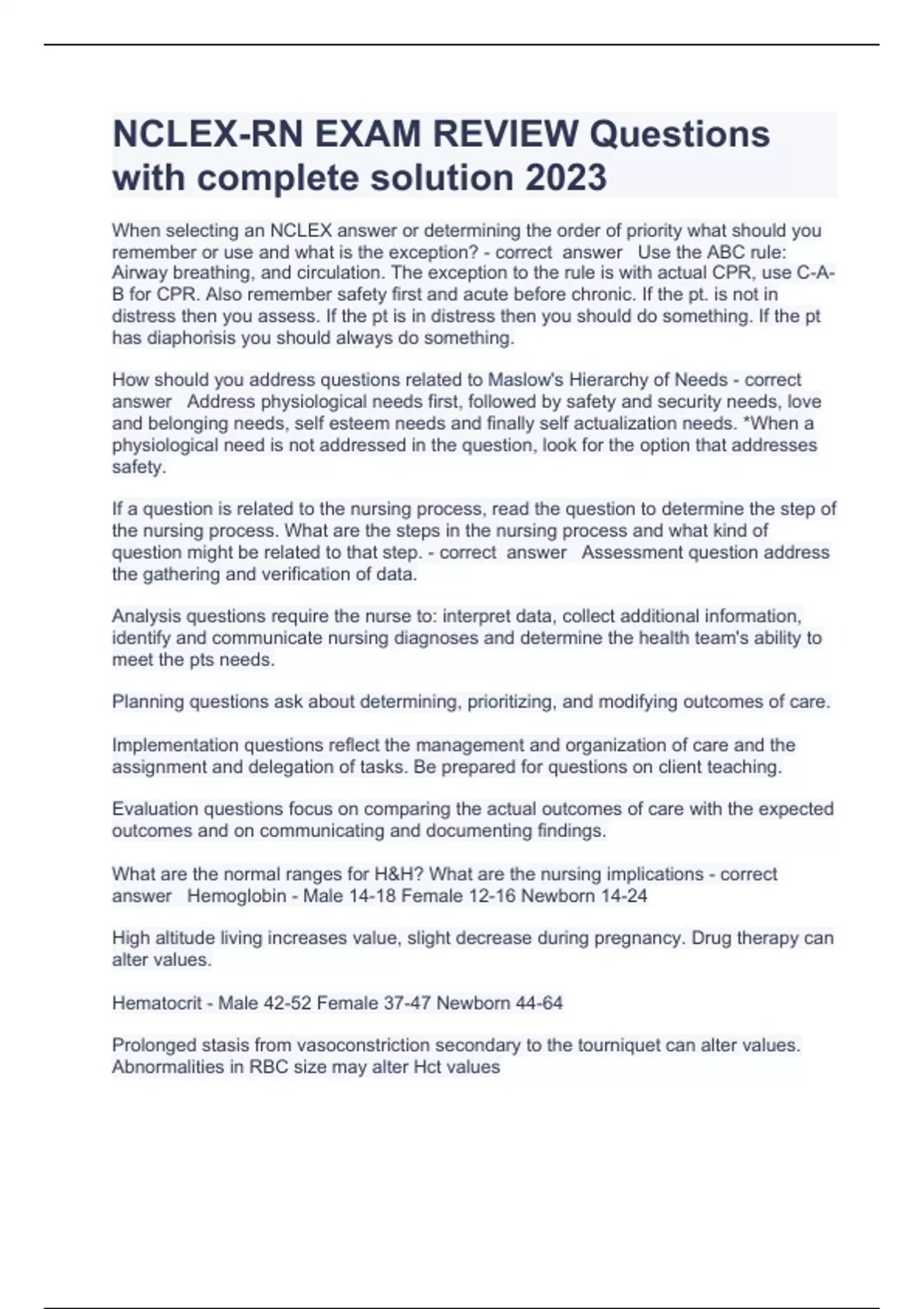 NCLEX-RN EXAM REVIEW Questions with complete solution 2023

When selecting an NCLEX answer or determining the order of priority what should you remember or use and what is the exception? - correct answer Use the ABC rule: Airway breathing, and circulation. The exception to the rule is with actual CPR, use C-A-B for CPR. Also remember safety first and acute before chronic. If the pt. is not in distress then you assess. If the pt is in distress then you should do something. If the pt has diaphorisis you should always do something.

How should you address questions related to Maslow's Hierarchy of Needs - correct answer Address physiological needs first, followed by safety and security needs, love and belonging needs, self esteem needs and finally self actualization needs. *When a physiological need is not addressed in the question, look for the option that addresses safety.

If a question is related to the nursing process, read the question to determine the step of the nursing process. What are the steps in the nursing process and what kind of question might be related to that step. - correct answer Assessment question address the gathering and verification of data.

Analysis questions require the nurse to: interpret data, collect additional information, identify and communicate nursing diagnoses and determine the health team's ability to meet the pts needs.

Planning questions ask about determining, prioritizing, and modifying outcomes of care.

Implementation questions reflect the management and organization of care and the assignment and delegation of tasks. Be prepared for questions on client teaching.

Evaluation questions focus on comparing the actual outcomes of care with the expected outcomes and on communicating and documenting findings.

What are the normal ranges for H&H? What are the nursing implications - correct answer Hemoglobin - Male 14-18 Female 12-16 Newborn 14-24

High altitude living increases value, slight decrease during pregnancy. Drug therapy can alter values.

Hematocrit - Male 42-52 Female 37-47 Newborn 44-64

Prolonged stasis from vasoconstriction secondary to the tourniquet can alter values. Abnormalities in RBC size may alter Hct values